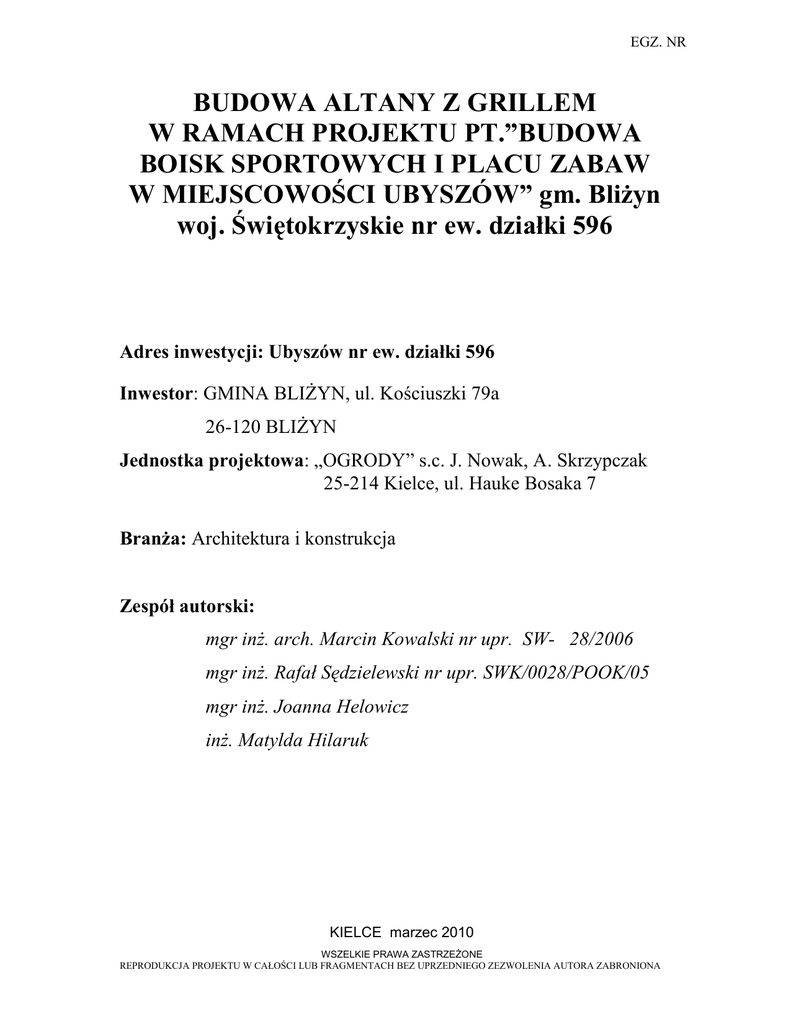 EGZ. NR

BUDOWA ALTANY Z GRILLEM W RAMACH PROJEKTU PT.”BUDOWA BOISK SPORTOWYCH I PLACU ZABAW W MIEJSCOWOŚCI UBYSZÓW” gm. Bliżyn woj. Świętokrzyskie nr ew. działki 596

Adres inwestycji: Ubyszów nr ew. działki 596

Inwestor: GMINA BLIŻYN, ul. Kościuszki 79a

26-120 BLIŻYN

Jednostka projektowa: „OGRODY” s.c. J. Nowak, A. Skrzypczak
25-214 Kielce, ul. Hauke Bosaka 7

Branża: Architektura i konstrukcja

Zespół autorski:

mgr inż. arch. Marcin Kowalski nr upr. SW- 28/2006

mgr inż. Rafał Sędzielewski nr upr. SWK/0028/POOK/05

mgr inż. Joanna Helowicz

inż. Matylda Hilaruk

KIELCE marzec 2010

WSZELKIE PRAWA ZASTRZEŻONE
REPRODUKCJA PROJEKTU W CAŁOŚCI LUB FRAGMENTACH BEZ UPRZEDNIEGO ZEZWOLENIA AUTORA ZABRONIONA